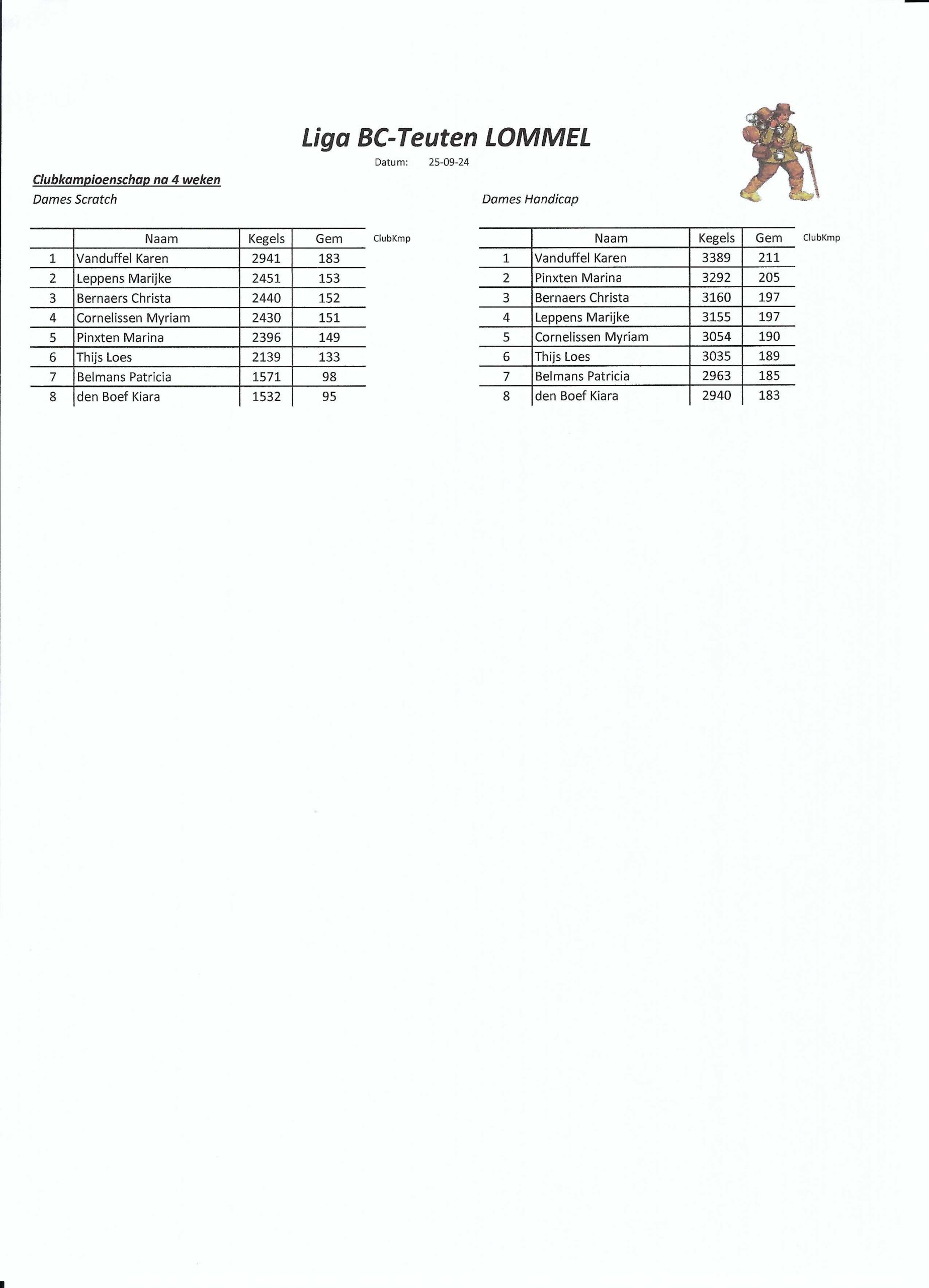 Liga BC-Teuten LOMMEL

Datum: 25-09-24

Clubkampioenschap na 4 weken

Dames Scratch

| | Naam | Kegels | Gem | ClubKmp |
|---|---|---|---|---|
| 1 | Vanduffel Karen | 2941 | 183 | |
| 2 | Leppens Marijke | 2451 | 153 | |
| 3 | Bernaers Christa | 2440 | 152 | |
| 4 | Cornelissen Myriam | 2430 | 151 | |
| 5 | Pinxten Marina | 2396 | 149 | |
| 6 | Thijs Loes | 2139 | 133 | |
| 7 | Belmans Patricia | 1571 | 98 | |
| 8 | den Boef Kiara | 1532 | 95 | |

Dames Handicap

| | Naam | Kegels | Gem | ClubKmp |
|---|---|---|---|---|
| 1 | Vanduffel Karen | 3389 | 211 | |
| 2 | Pinxten Marina | 3292 | 205 | |
| 3 | Bernaers Christa | 3160 | 197 | |
| 4 | Leppens Marijke | 3155 | 197 | |
| 5 | Cornelissen Myriam | 3054 | 190 | |
| 6 | Thijs Loes | 3035 | 189 | |
| 7 | Belmans Patricia | 2963 | 185 | |
| 8 | den Boef Kiara | 2940 | 183 | |